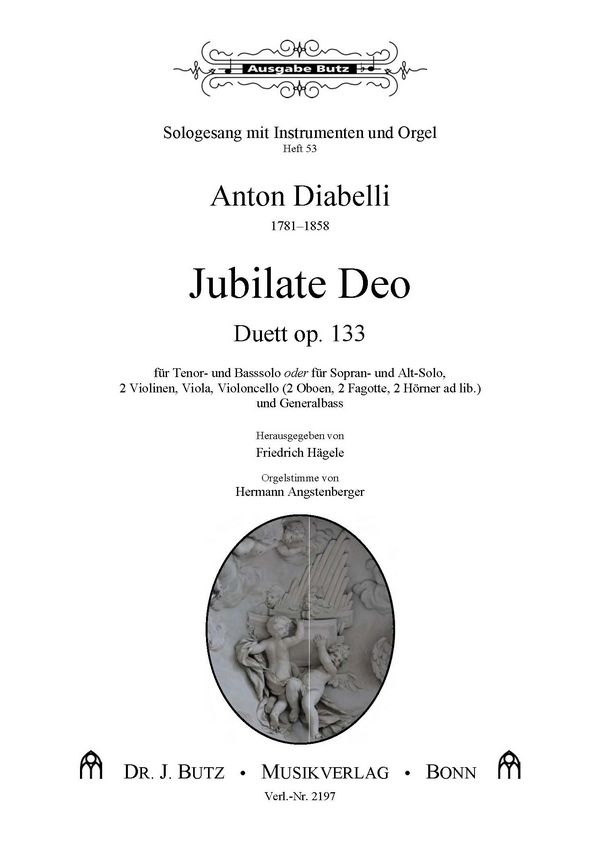 Ausgabe Butz

Sologesang mit Instrumenten und Orgel
Heft 53

Anton Diabelli
1781–1858

Jubilate Deo
Duett op. 133

für Tenor- und Basssolo oder für Sopran- und Alt-Solo, 2 Violinen, Viola, Violoncello (2 Oboen, 2 Fagotte, 2 Hörner ad lib.) und Generalbass

Herausgegeben von
Friedrich Hägele

Orgelstimme von
Hermann Angstenberger

DR. J. BUTZ • MUSIKVERLAG • BONN
Verl.-Nr. 2197